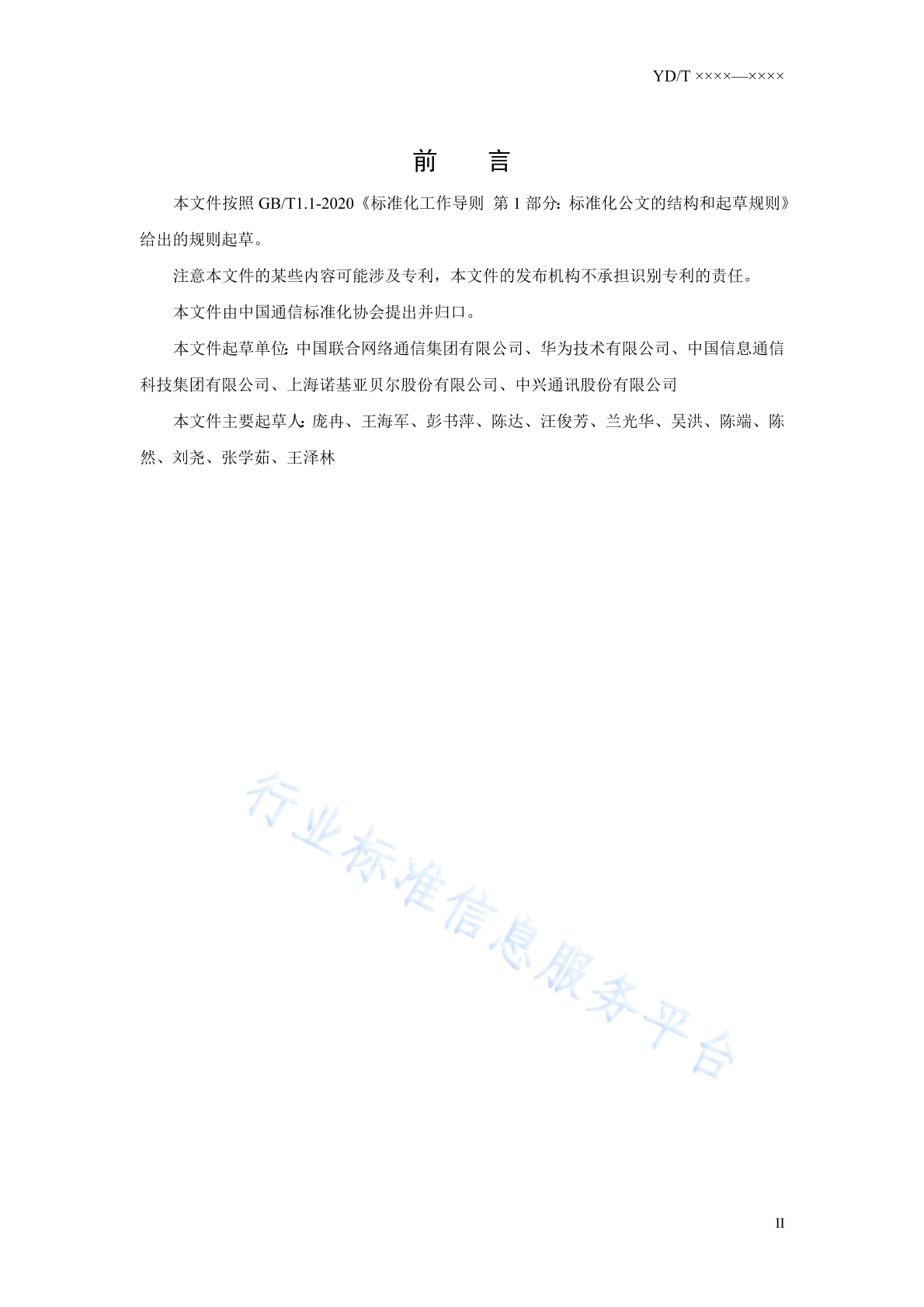 YD/T ××××—××××

前　言

本文件按照 GB/T1.1-2020《标准化工作导则 第 1 部分：标准化公文的结构和起草规则》给出的规则起草。

注意本文件的某些内容可能涉及专利，本文件的发布机构不承担识别专利的责任。

本文件由中国通信标准化协会提出并归口。

本文件起草单位：中国联合网络通信集团有限公司、华为技术有限公司、中国信息通信科技集团有限公司、上海诺基亚贝尔股份有限公司、中兴通讯股份有限公司

本文件主要起草人：庞冉、王海军、彭书萍、陈达、汪俊芳、兰光华、吴洪、陈端、陈然、刘尧、张学茹、王泽林

行业标准信息服务平台

II